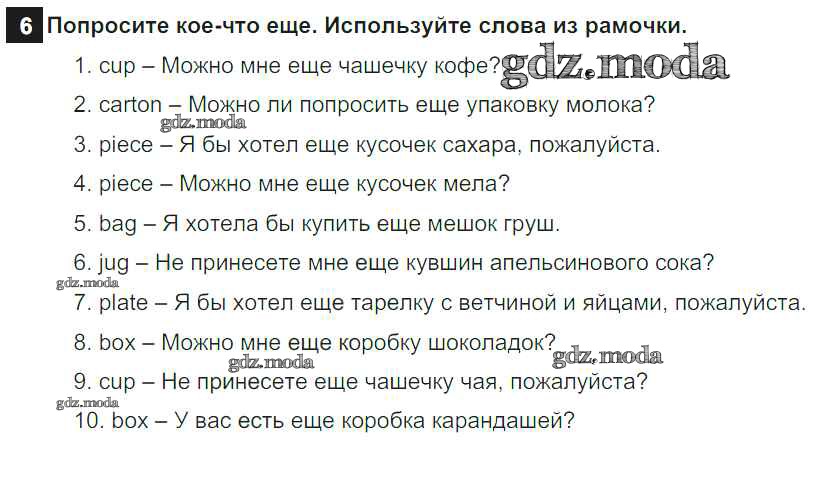 6 Попросите кое-что еще. Используйте слова из рамочки.

1. cup – Можно мне еще чашечку кофе?

2. carton – Можно ли попросить еще упаковку молока?

3. piece – Я бы хотел еще кусочек сахара, пожалуйста.

4. piece – Можно мне еще кусочек мела?

5. bag – Я хотела бы купить еще мешок груш.

6. jug – Не принесете мне еще кувшин апельсинового сока?

7. plate – Я бы хотел еще тарелку с ветчиной и яйцами, пожалуйста.

8. box – Можно мне еще коробку шоколадок?

9. cup – Не принесете еще чашечку чая, пожалуйста?

10. box – У вас есть еще коробка карандашей?

gdz.moda